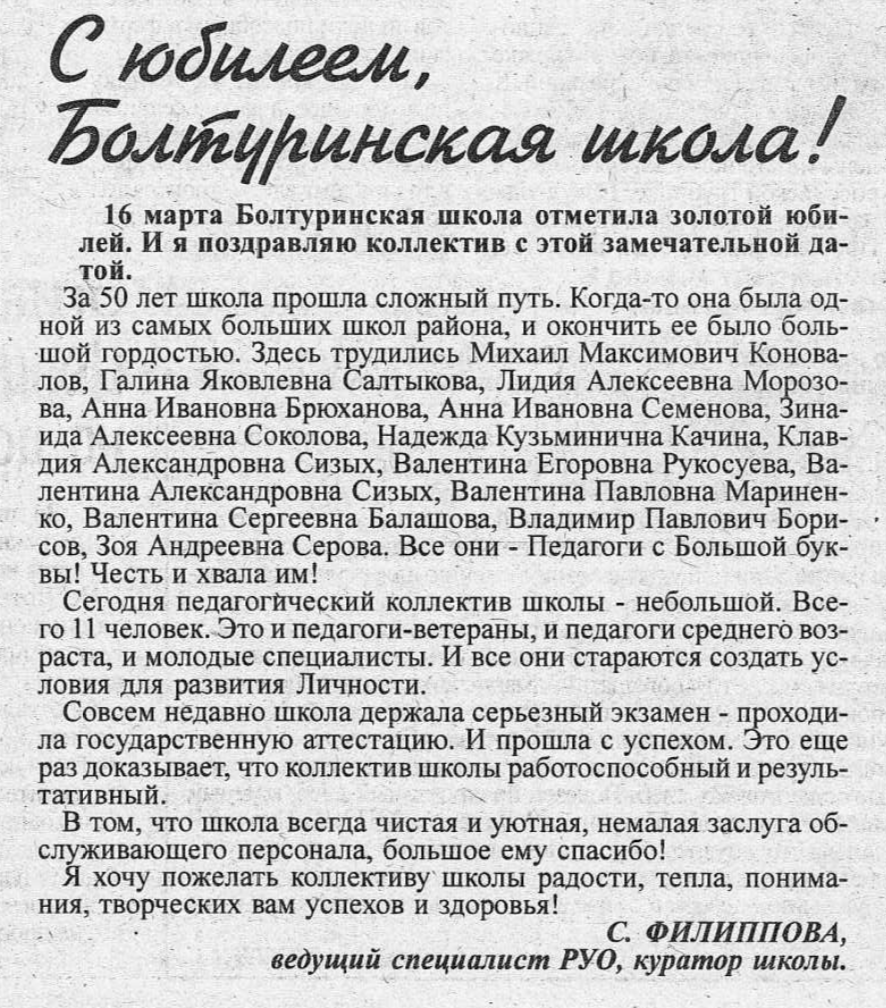 С юбилеем, Болтуринская школа!

16 марта Болтуринская школа отметила золотой юбилей. И я поздравляю коллектив с этой замечательной датой.

За 50 лет школа прошла сложный путь. Когда-то она была одной из самых больших школ района, и окончить ее было большой гордостью. Здесь трудились Михаил Максимович Коновалов, Галина Яковлевна Салтыкова, Лидия Алексеевна Морозова, Анна Ивановна Брюханова, Анна Ивановна Семенова, Зинаида Алексеевна Соколова, Надежда Кузьминична Качина, Клавдия Александровна Сизых, Валентина Егоровна Рукосуева, Валентина Александровна Сизых, Валентина Павловна Мариненко, Валентина Сергеевна Балашова, Владимир Павлович Борисов, Зоя Андреевна Серова. Все они - Педагоги с Большой буквы! Честь и хвала им!

Сегодня педагогический коллектив школы - небольшой. Всего 11 человек. Это и педагоги-ветераны, и педагоги среднего возраста, и молодые специалисты. И все они стараются создать условия для развития Личности.

Совсем недавно школа держала серьезный экзамен - проходила государственную аттестацию. И прошла с успехом. Это еще раз доказывает, что коллектив школы работоспособный и результативный.

В том, что школа всегда чистая и уютная, немалая заслуга обслуживающего персонала, большое ему спасибо!

Я хочу пожелать коллективу школы радости, тепла, понимания, творческих вам успехов и здоровья!

С. ФИЛИППОВА,
ведущий специалист РУО, куратор школы.